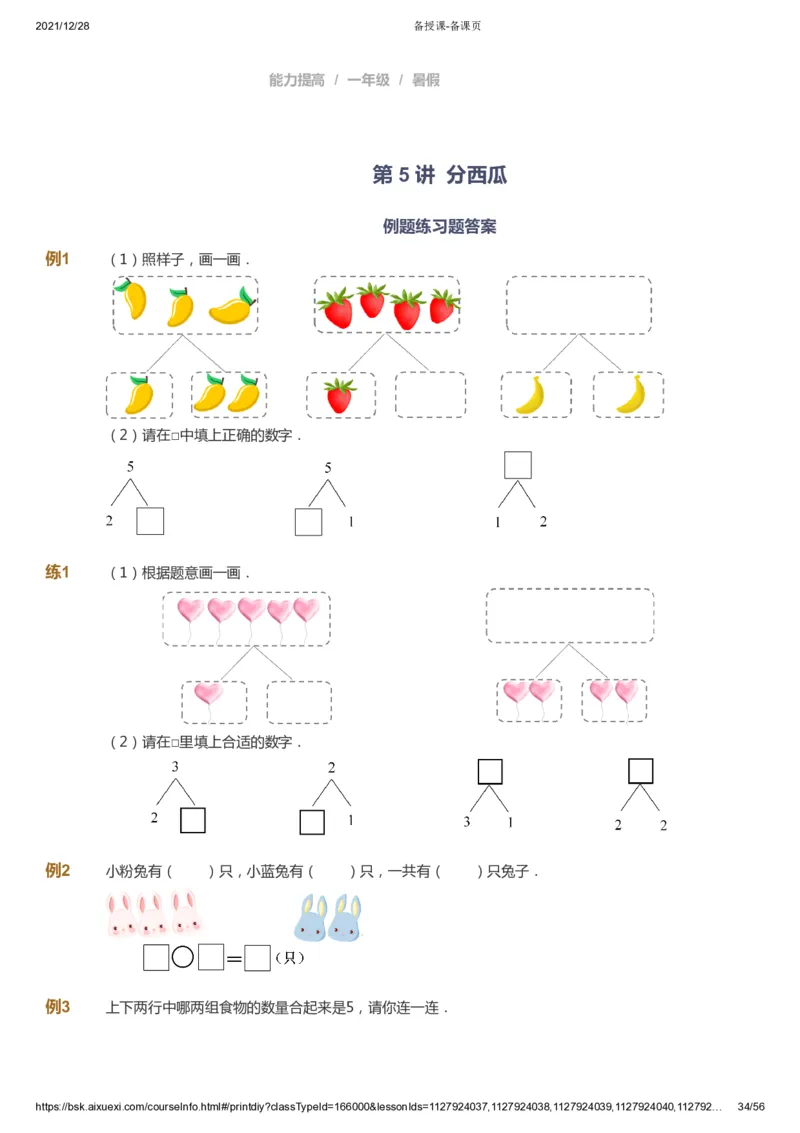 2021/12/28 备授课-备课页

能力提高 / 一年级 / 暑假

第 5 讲 分西瓜

例题练习题答案

例1 （1）照样子，画一画．

（2）请在□中填上正确的数字．

5

2 □

5

□ 1

□

1 2

练1 （1）根据题意画一画．

（2）请在□里填上合适的数字．

3

2 □

2

□ 1

□

3 1

□

2 2

例2 小粉兔有（ ）只，小蓝兔有（ ）只，一共有（ ）只兔子．

□○□＝□（只）

例3 上下两行中哪两组食物的数量合起来是5，请你连一连．

https://bsk.aixuexi.com/courseInfo.html#/printdiy?classTypeId=166000&lessonIds=1127924037,1127924038,1127924039,1127924040,112792… 34/56